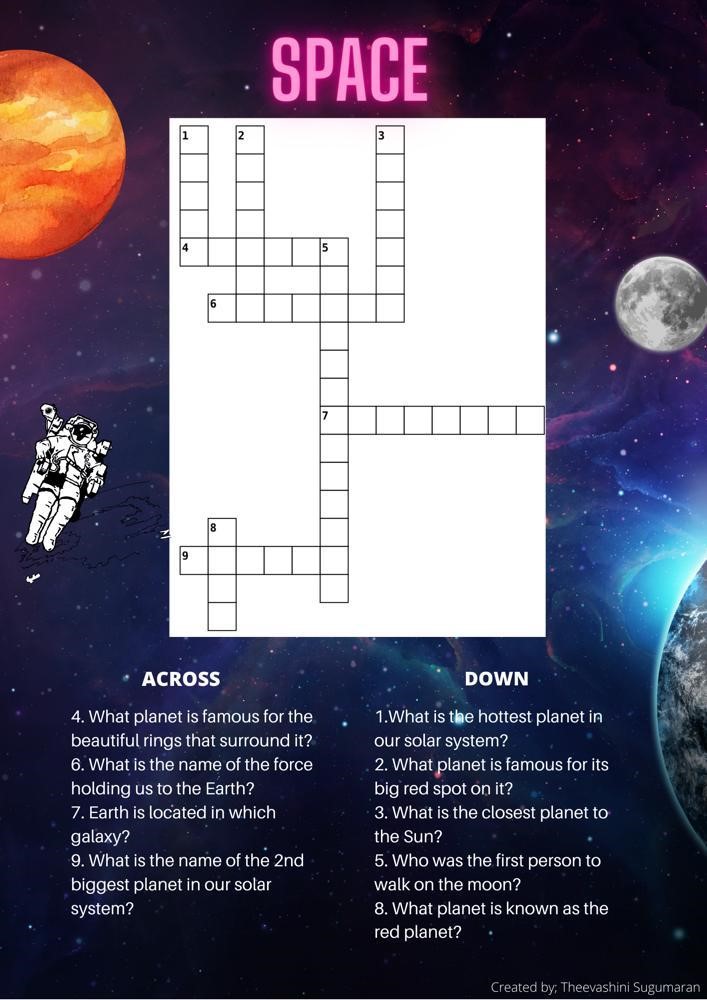 SPACE

1
2
3
4
5
6
7
8
9

ACROSS

4. What planet is famous for the beautiful rings that surround it?
6. What is the name of the force holding us to the Earth?
7. Earth is located in which galaxy?
9. What is the name of the 2nd biggest planet in our solar system?

DOWN

1.What is the hottest planet in our solar system?
2. What planet is famous for its big red spot on it?
3. What is the closest planet to the Sun?
5. Who was the first person to walk on the moon?
8. What planet is known as the red planet?

Created by; Theevashini Sugumaran